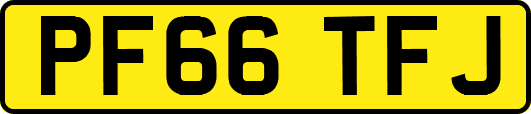 PF66 TFJ